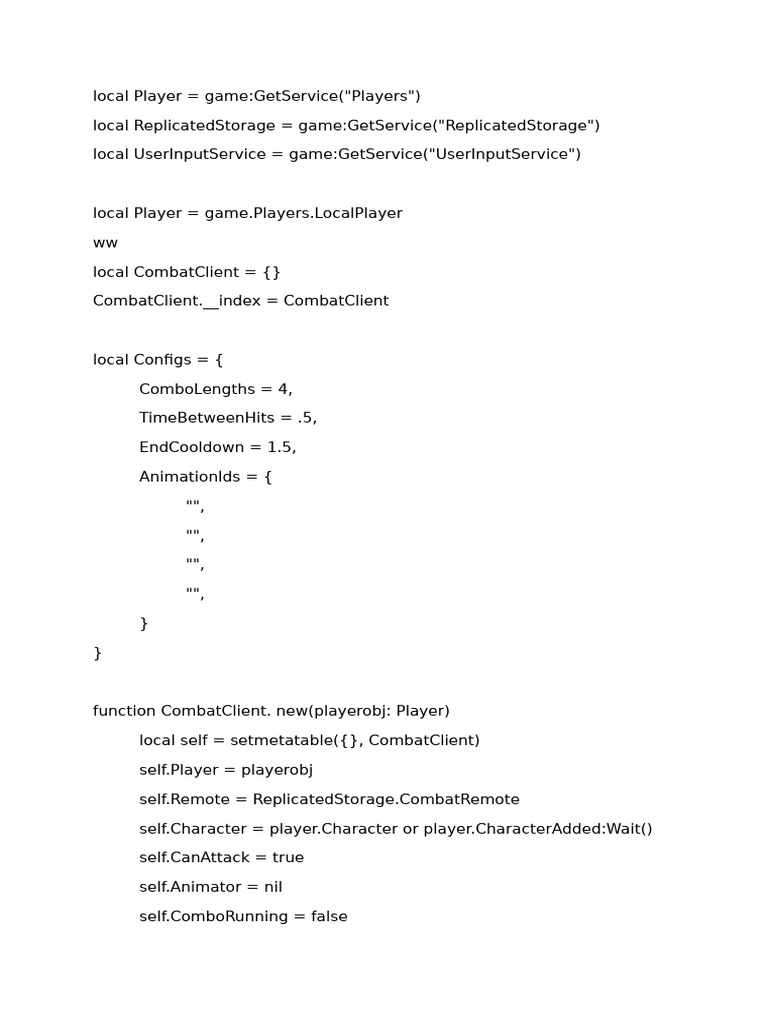 local Player = game:GetService("Players")
local ReplicatedStorage = game:GetService("ReplicatedStorage")
local UserInputService = game:GetService("UserInputService")

local Player = game.Players.LocalPlayer
ww
local CombatClient = {}
CombatClient.__index = CombatClient

local Configs = {
	ComboLengths = 4,
	TimeBetweenHits = .5,
	EndCooldown = 1.5,
	AnimationIds = {
		"",
		"",
		"",
		"",
	}
}

function CombatClient. new(playerobj: Player)
	local self = setmetatable({}, CombatClient)
	self.Player = playerobj
	self.Remote = ReplicatedStorage.CombatRemote
	self.Character = player.Character or player.CharacterAdded:Wait()
	self.CanAttack = true
	self.Animator = nil
	self.ComboRunning = false